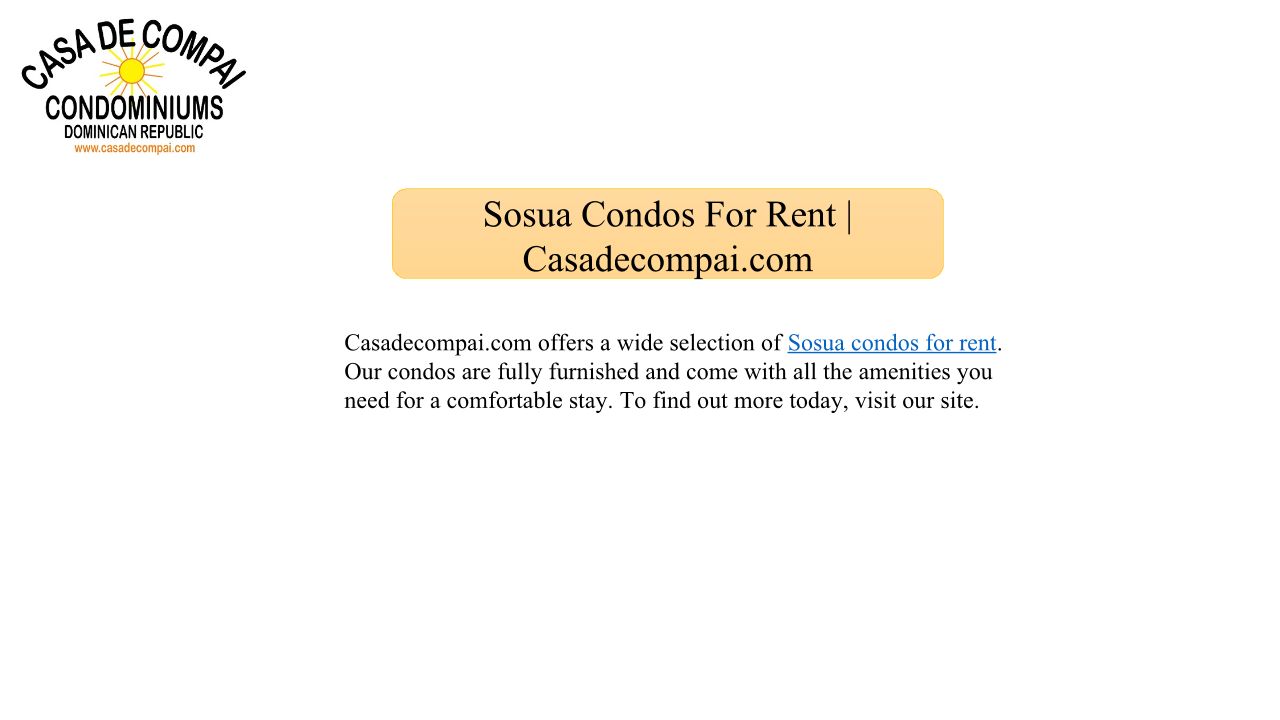 CASA DE COMPAI
CONDOMINIUMS
DOMINICAN REPUBLIC
www.casadecompai.com

Sosua Condos For Rent | Casadecompai.com

Casadecompai.com offers a wide selection of Sosua condos for rent. Our condos are fully furnished and come with all the amenities you need for a comfortable stay. To find out more today, visit our site.